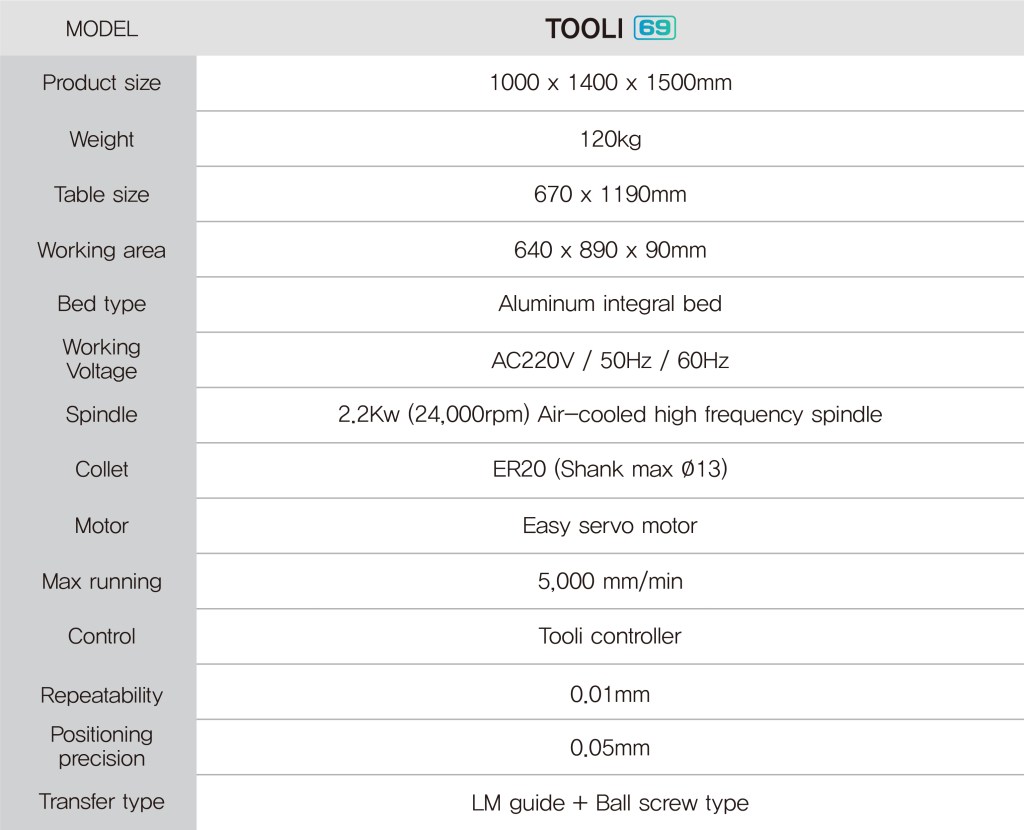 | MODEL | TOOLI 69 |
|---|---|
| Product size | 1000 x 1400 x 1500mm |
| Weight | 120kg |
| Table size | 670 x 1190mm |
| Working area | 640 x 890 x 90mm |
| Bed type | Aluminum integral bed |
| Working Voltage | AC220V / 50Hz / 60Hz |
| Spindle | 2.2Kw (24,000rpm) Air-cooled high frequency spindle |
| Collet | ER20 (Shank max Ø13) |
| Motor | Easy servo motor |
| Max running | 5,000 mm/min |
| Control | Tooli controller |
| Repeatability | 0.01mm |
| Positioning precision | 0.05mm |
| Transfer type | LM guide + Ball screw type |